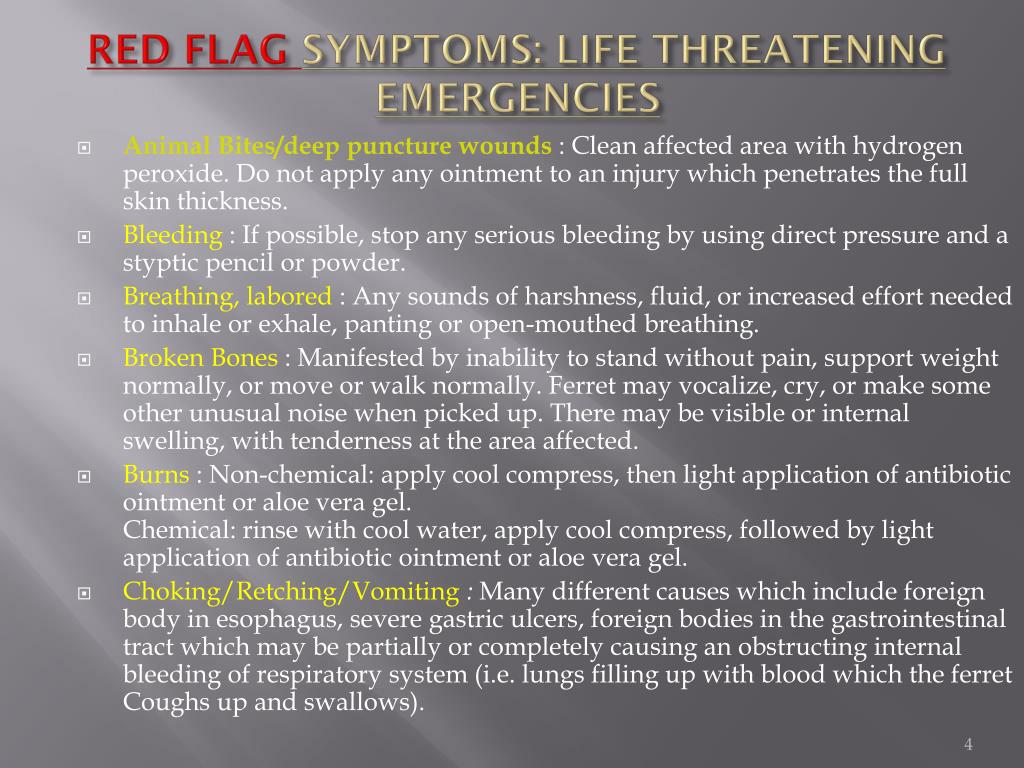 RED FLAG SYMPTOMS: LIFE THREATENING EMERGENCIES

Animal Bites/deep puncture wounds : Clean affected area with hydrogen peroxide. Do not apply any ointment to an injury which penetrates the full skin thickness.

Bleeding : If possible, stop any serious bleeding by using direct pressure and a styptic pencil or powder.

Breathing, labored : Any sounds of harshness, fluid, or increased effort needed to inhale or exhale, panting or open-mouthed breathing.

Broken Bones : Manifested by inability to stand without pain, support weight normally, or move or walk normally. Ferret may vocalize, cry, or make some other unusual noise when picked up. There may be visible or internal swelling, with tenderness at the area affected.

Burns : Non-chemical: apply cool compress, then light application of antibiotic ointment or aloe vera gel.
Chemical: rinse with cool water, apply cool compress, followed by light application of antibiotic ointment or aloe vera gel.

Choking/Retching/Vomiting : Many different causes which include foreign body in esophagus, severe gastric ulcers, foreign bodies in the gastrointestinal tract which may be partially or completely causing an obstructing internal bleeding of respiratory system (i.e. lungs filling up with blood which the ferret Coughs up and swallows).

4